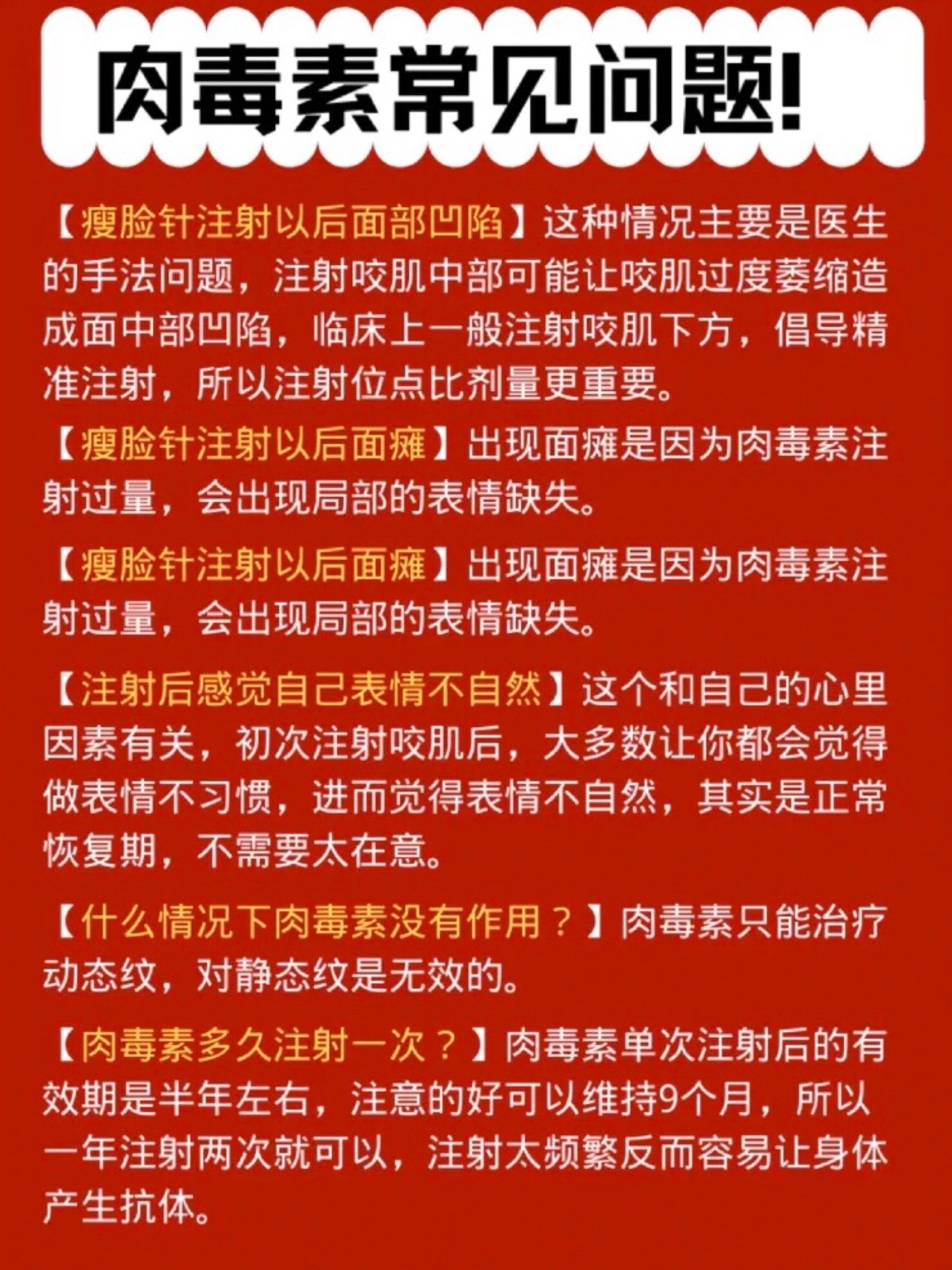 肉毒素常见问题!

【瘦脸针注射以后面部凹陷】这种情况主要是医生的手法问题，注射咬肌中部可能让咬肌过度萎缩造成面中部凹陷，临床上一般注射咬肌下方，倡导精准注射，所以注射位点比剂量更重要。

【瘦脸针注射以后面瘫】出现面瘫是因为肉毒素注射过量，会出现局部的表情缺失。

【瘦脸针注射以后面瘫】出现面瘫是因为肉毒素注射过量，会出现局部的表情缺失。

【注射后感觉自己表情不自然】这个和自己的心里因素有关，初次注射咬肌后，大多数让你都会觉得做表情不习惯，进而觉得表情不自然，其实是正常恢复期，不需要太在意。

【什么情况下肉毒素没有作用？】肉毒素只能治疗动态纹，对静态纹是无效的。

【肉毒素多久注射一次？】肉毒素单次注射后的有效期是半年左右，注意的好可以维持9个月，所以一年注射两次就可以，注射太频繁反而容易让身体产生抗体。